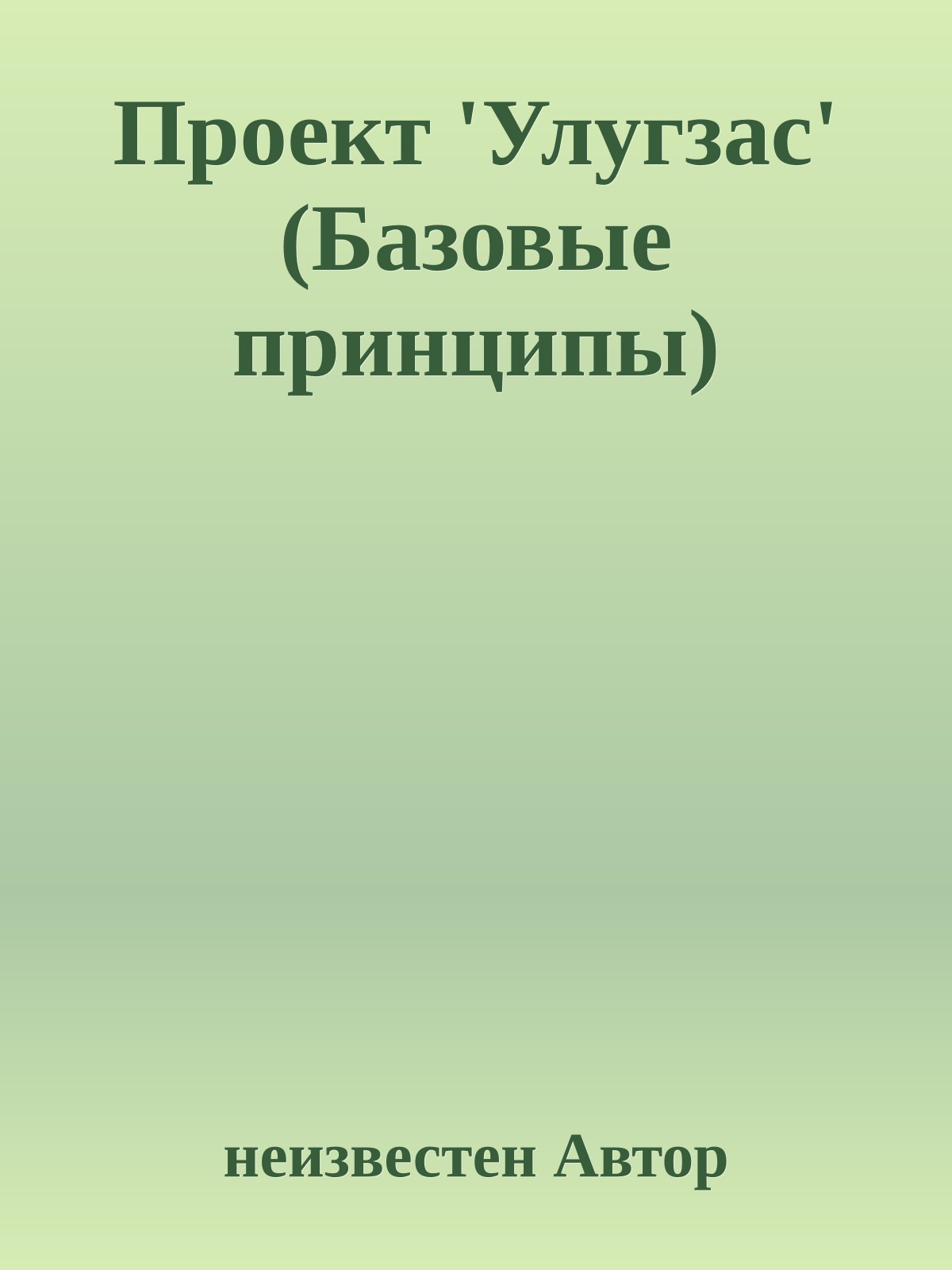 Проект 'Улугзас' (Базовые принципы)

неизвестен Автор